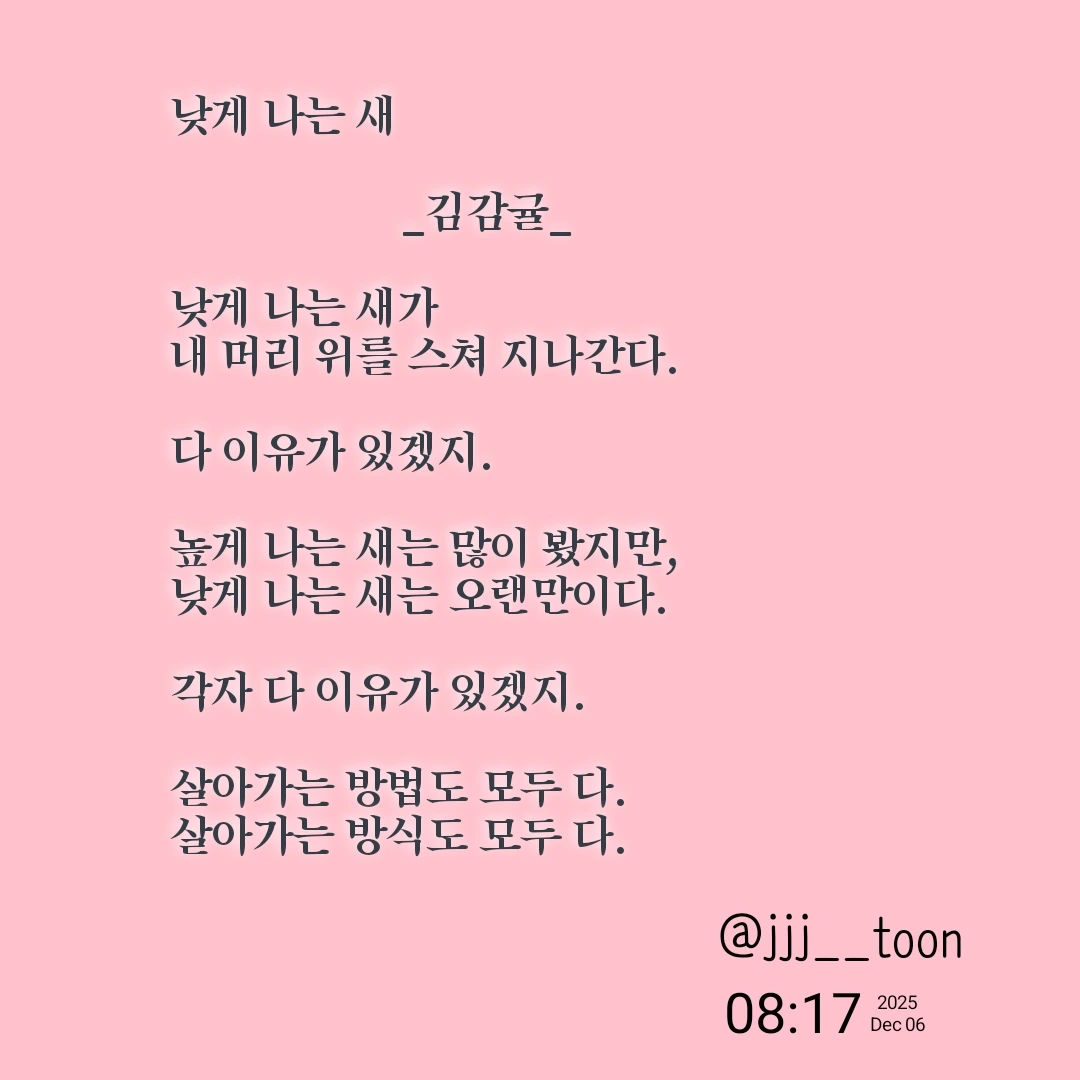 낮게 나는 새

_김감귤_

낮게 나는 새가
내 머리 위를 스쳐 지나간다.

다 이유가 있겠지.

높게 나는 새는 많이 봤지만,
낮게 나는 새는 오랜만이다.

각자 다 이유가 있겠지.

살아가는 방법도 모두 다.
살아가는 방식도 모두 다.

@jjj__toon

08:17 2025 Dec 06